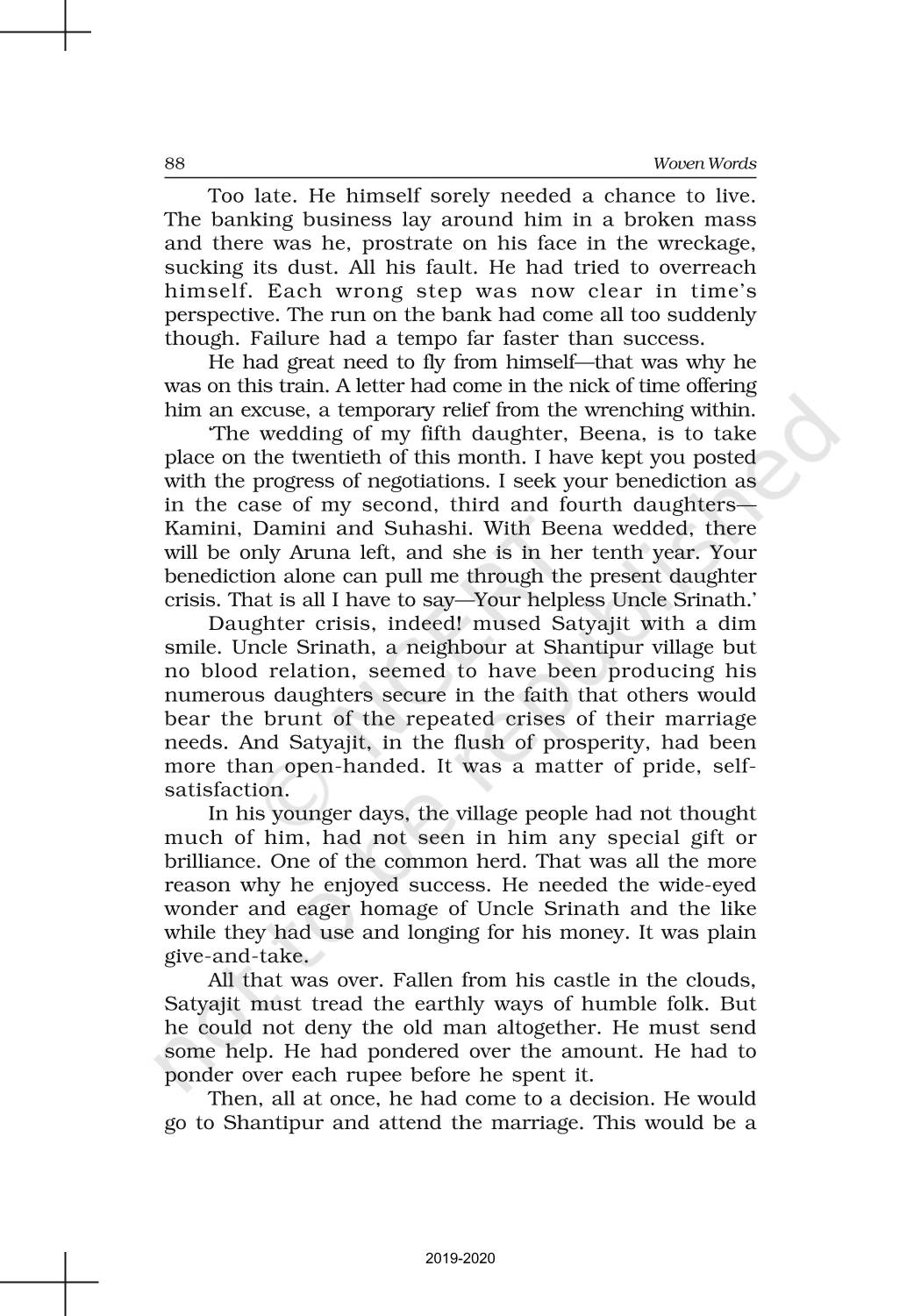 88 Woven Words

Too late. He himself sorely needed a chance to live. The banking business lay around him in a broken mass and there was he, prostrate on his face in the wreckage, sucking its dust. All his fault. He had tried to overreach himself. Each wrong step was now clear in time's perspective. The run on the bank had come all too suddenly though. Failure had a tempo far faster than success.

He had great need to fly from himself—that was why he was on this train. A letter had come in the nick of time offering him an excuse, a temporary relief from the wrenching within.

'The wedding of my fifth daughter, Beena, is to take place on the twentieth of this month. I have kept you posted with the progress of negotiations. I seek your benediction as in the case of my second, third and fourth daughters—Kamini, Damini and Suhashi. With Beena wedded, there will be only Aruna left, and she is in her tenth year. Your benediction alone can pull me through the present daughter crisis. That is all I have to say—Your helpless Uncle Srinath.'

Daughter crisis, indeed! mused Satyajit with a dim smile. Uncle Srinath, a neighbour at Shantipur village but no blood relation, seemed to have been producing his numerous daughters secure in the faith that others would bear the brunt of the repeated crises of their marriage needs. And Satyajit, in the flush of prosperity, had been more than open-handed. It was a matter of pride, self-satisfaction.

In his younger days, the village people had not thought much of him, had not seen in him any special gift or brilliance. One of the common herd. That was all the more reason why he enjoyed success. He needed the wide-eyed wonder and eager homage of Uncle Srinath and the like while they had use and longing for his money. It was plain give-and-take.

All that was over. Fallen from his castle in the clouds, Satyajit must tread the earthly ways of humble folk. But he could not deny the old man altogether. He must send some help. He had pondered over the amount. He had to ponder over each rupee before he spent it.

Then, all at once, he had come to a decision. He would go to Shantipur and attend the marriage. This would be a

© NCERT not to be republished

2019-2020